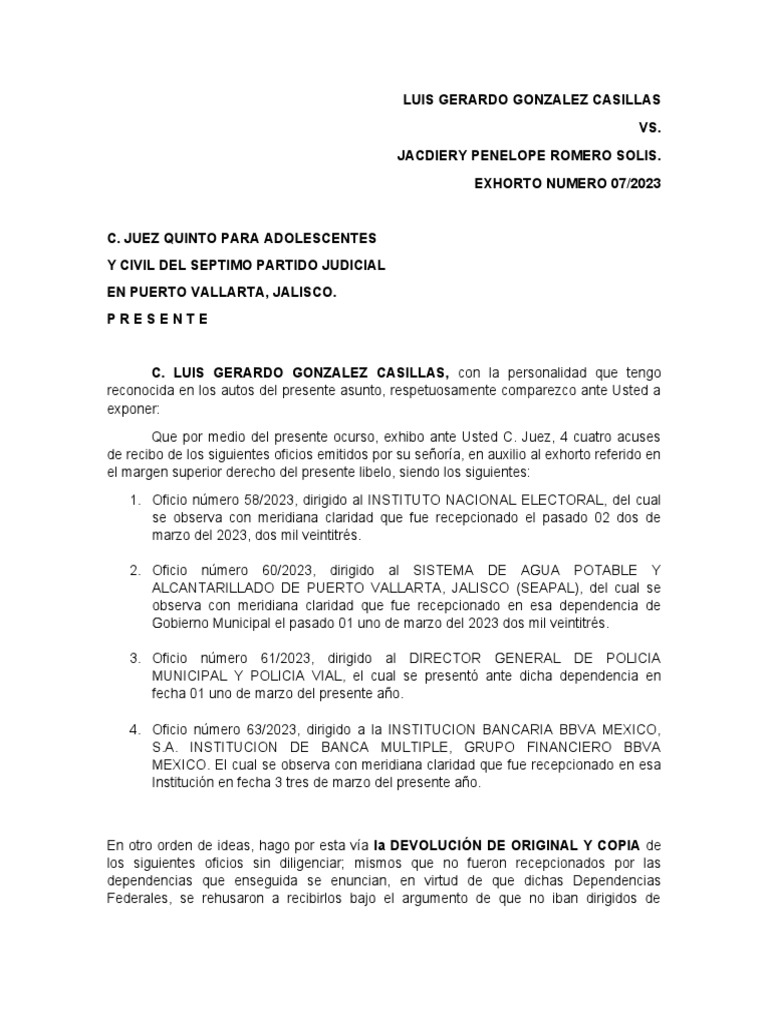 LUIS GERARDO GONZALEZ CASILLAS

VS.

JACDIERY PENELOPE ROMERO SOLIS.

EXHORTO NUMERO 07/2023

C. JUEZ QUINTO PARA ADOLESCENTES

Y CIVIL DEL SEPTIMO PARTIDO JUDICIAL

EN PUERTO VALLARTA, JALISCO.

P R E S E N T E

C. LUIS GERARDO GONZALEZ CASILLAS, con la personalidad que tengo reconocida en los autos del presente asunto, respetuosamente comparezco ante Usted a exponer:

Que por medio del presente ocurso, exhibo ante Usted C. Juez, 4 cuatro acuses de recibo de los siguientes oficios emitidos por su señoría, en auxilio al exhorto referido en el margen superior derecho del presente libelo, siendo los siguientes:

1. Oficio número 58/2023, dirigido al INSTITUTO NACIONAL ELECTORAL, del cual se observa con meridiana claridad que fue recepcionado el pasado 02 dos de marzo del 2023, dos mil veintitrés.

2. Oficio número 60/2023, dirigido al SISTEMA DE AGUA POTABLE Y ALCANTARILLADO DE PUERTO VALLARTA, JALISCO (SEAPAL), del cual se observa con meridiana claridad que fue recepcionado en esa dependencia de Gobierno Municipal el pasado 01 uno de marzo del 2023 dos mil veintitrés.

3. Oficio número 61/2023, dirigido al DIRECTOR GENERAL DE POLICIA MUNICIPAL Y POLICIA VIAL, el cual se presentó ante dicha dependencia en fecha 01 uno de marzo del presente año.

4. Oficio número 63/2023, dirigido a la INSTITUCION BANCARIA BBVA MEXICO, S.A. INSTITUCION DE BANCA MULTIPLE, GRUPO FINANCIERO BBVA MEXICO. El cual se observa con meridiana claridad que fue recepcionado en esa Institución en fecha 3 tres de marzo del presente año.

En otro orden de ideas, hago por esta vía la DEVOLUCIÓN DE ORIGINAL Y COPIA de los siguientes oficios sin diligenciar; mismos que no fueron recepcionados por las dependencias que enseguida se enuncian, en virtud de que dichas Dependencias Federales, se rehusaron a recibirlos bajo el argumento de que no iban dirigidos de